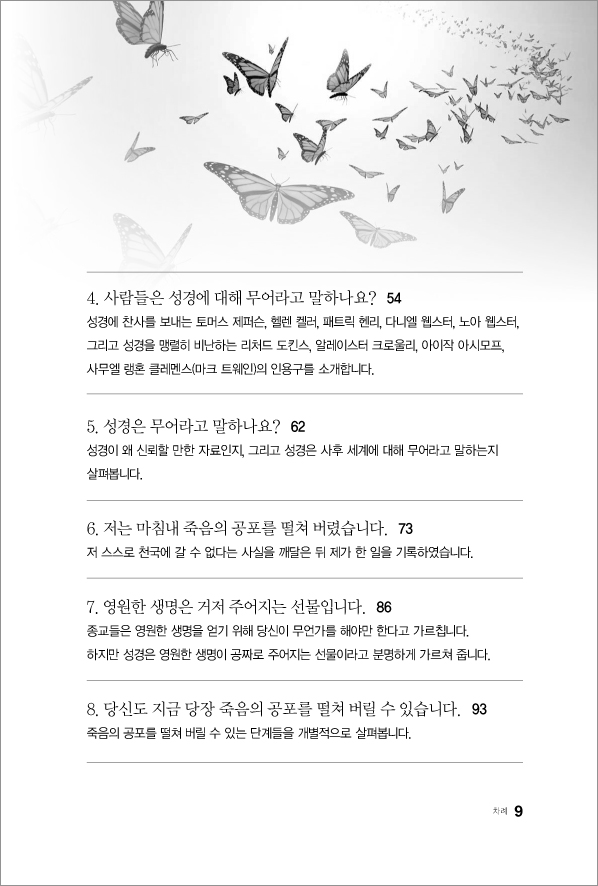 4. 사람들은 성경에 대해 무어라고 말하나요? 54
성경에 찬사를 보내는 토머스 제퍼슨, 헬렌 켈러, 패트릭 헨리, 다니엘 웹스터, 노아 웹스터, 그리고 성경을 맹렬히 비난하는 리처드 도킨스, 알레이스터 크로울리, 아이작 아시모프, 사무엘 랭혼 클레멘스(마크 트웨인)의 인용구를 소개합니다.

5. 성경은 무어라고 말하나요? 62
성경이 왜 신뢰할 만한 자료인지, 그리고 성경은 사후 세계에 대해 무어라고 말하는지 살펴봅니다.

6. 저는 마침내 죽음의 공포를 떨쳐 버렸습니다. 73
저 스스로 천국에 갈 수 없다는 사실을 깨달은 뒤 제가 한 일을 기록하였습니다.

7. 영원한 생명은 거저 주어지는 선물입니다. 86
종교들은 영원한 생명을 얻기 위해 당신이 무언가를 해야만 한다고 가르칩니다. 하지만 성경은 영원한 생명이 공짜로 주어지는 선물이라고 분명하게 가르쳐 줍니다.

8. 당신도 지금 당장 죽음의 공포를 떨쳐 버릴 수 있습니다. 93
죽음의 공포를 떨쳐 버릴 수 있는 단계들을 개별적으로 살펴봅니다.

차례 9